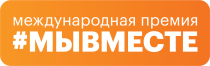 международная премия
#МЫВМЕСТЕ